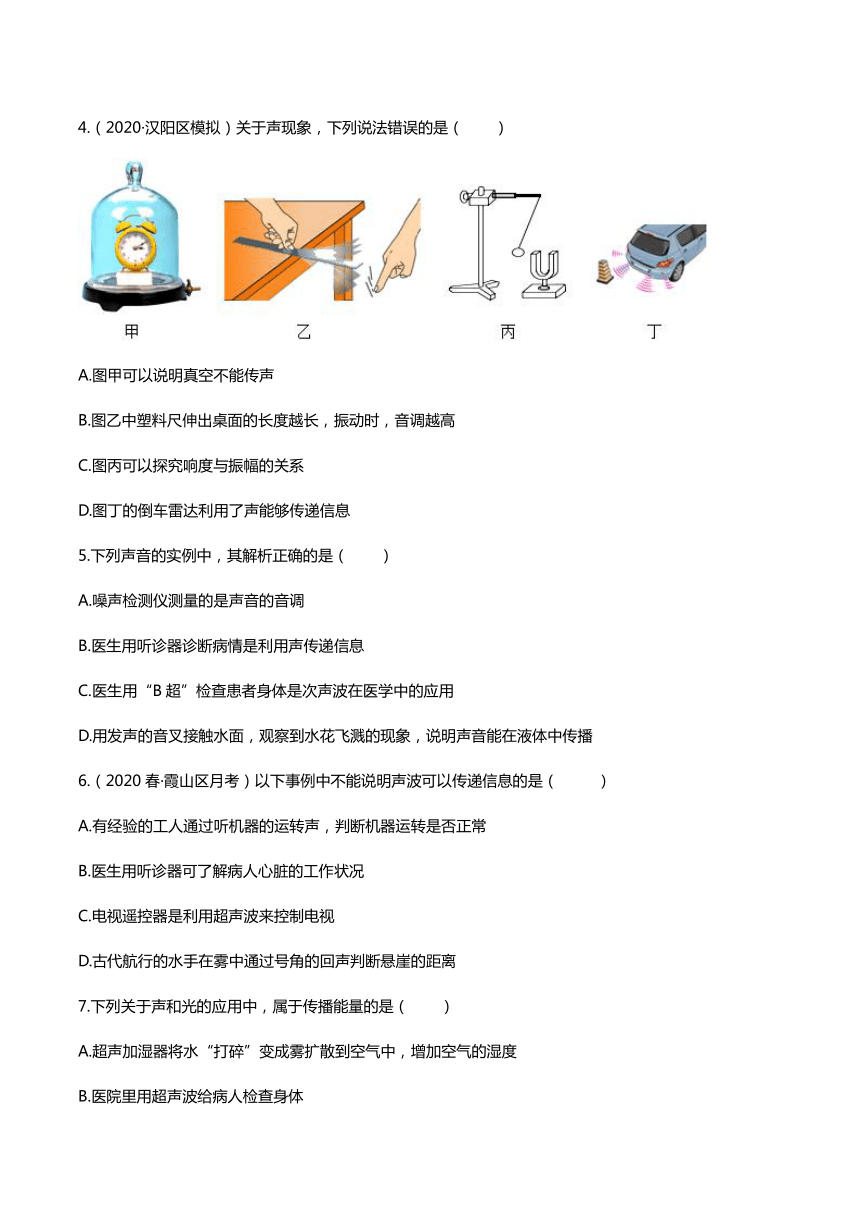 4.（2020·汉阳区模拟）关于声现象，下列说法错误的是（　　）

甲　　乙　　丙　　丁

A.图甲可以说明真空不能传声

B.图乙中塑料尺伸出桌面的长度越长，振动时，音调越高

C.图丙可以探究响度与振幅的关系

D.图丁的倒车雷达利用了声能够传递信息

5.下列声音的实例中，其解析正确的是（　　）

A.噪声检测仪测量的是声音的音调

B.医生用听诊器诊断病情是利用声传递信息

C.医生用“B 超”检查患者身体是次声波在医学中的应用

D.用发声的音叉接触水面，观察到水花飞溅的现象，说明声音能在液体中传播

6.（2020 春·霞山区月考）以下事例中不能说明声波可以传递信息的是（　　）

A.有经验的工人通过听机器的运转声，判断机器运转是否正常

B.医生用听诊器可了解病人心脏的工作状况

C.电视遥控器是利用超声波来控制电视

D.古代航行的水手在雾中通过号角的回声判断悬崖的距离

7.下列关于声和光的应用中，属于传播能量的是（　　）

A.超声加湿器将水“打碎”变成雾扩散到空气中，增加空气的湿度

B.医院里用超声波给病人检查身体